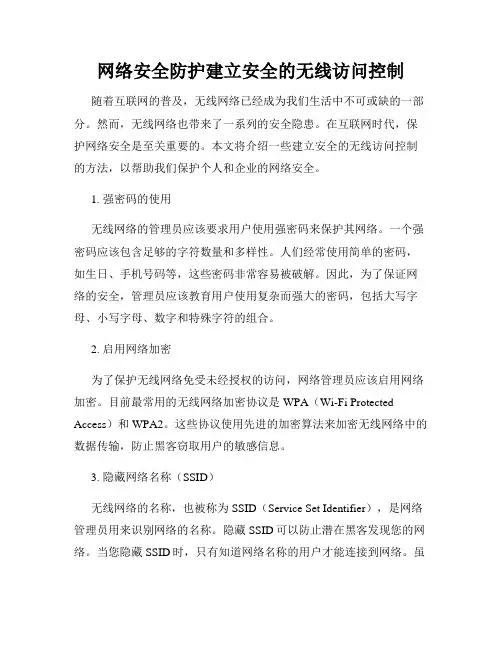 网络安全防护建立安全的无线访问控制

随着互联网的普及，无线网络已经成为我们生活中不可或缺的一部分。然而，无线网络也带来了一系列的安全隐患。在互联网时代，保护网络安全是至关重要的。本文将介绍一些建立安全的无线访问控制的方法，以帮助我们保护个人和企业的网络安全。

1. 强密码的使用

无线网络的管理员应该要求用户使用强密码来保护其网络。一个强密码应该包含足够的字符数量和多样性。人们经常使用简单的密码，如生日、手机号码等，这些密码非常容易被破解。因此，为了保证网络的安全，管理员应该教育用户使用复杂而强大的密码，包括大写字母、小写字母、数字和特殊字符的组合。

2. 启用网络加密

为了保护无线网络免受未经授权的访问，网络管理员应该启用网络加密。目前最常用的无线网络加密协议是 WPA（Wi-Fi Protected Access）和 WPA2。这些协议使用先进的加密算法来加密无线网络中的数据传输，防止黑客窃取用户的敏感信息。

3. 隐藏网络名称（SSID）

无线网络的名称，也被称为 SSID（Service Set Identifier），是网络管理员用来识别网络的名称。隐藏 SSID 可以防止潜在黑客发现您的网络。当您隐藏 SSID 时，只有知道网络名称的用户才能连接到网络。虽